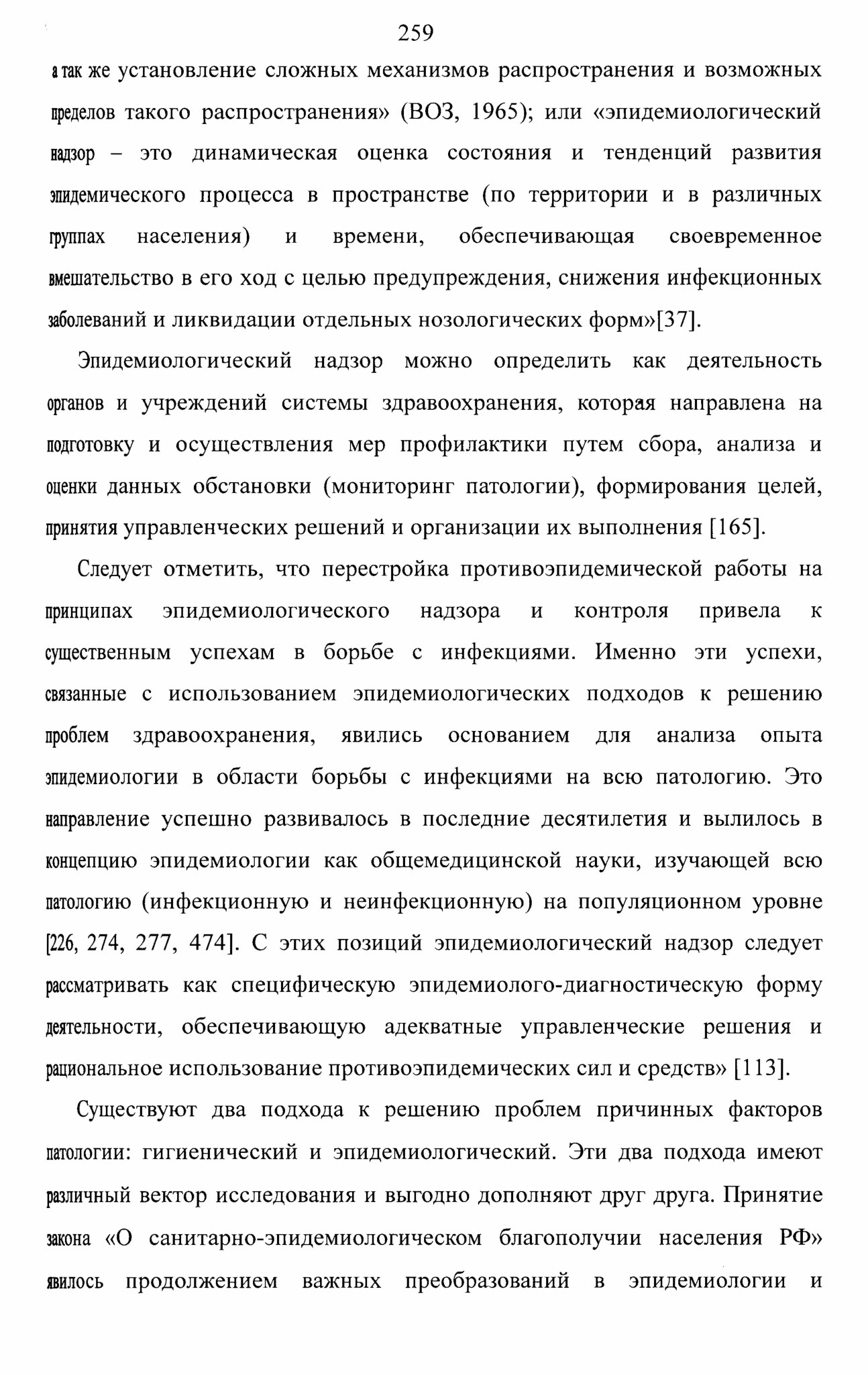 259

а так же установление сложных механизмов распространения и возможных пределов такого распространения» (ВОЗ, 1965); или «эпидемиологический надзор – это динамическая оценка состояния и тенденций развития эпидемического процесса в пространстве (по территории и в различных группах населения) и времени, обеспечивающая своевременное вмешательство в его ход с целью предупреждения, снижения инфекционных заболеваний и ликвидации отдельных нозологических форм»[37].

Эпидемиологический надзор можно определить как деятельность органов и учреждений системы здравоохранения, которая направлена на подготовку и осуществления мер профилактики путем сбора, анализа и оценки данных обстановки (мониторинг патологии), формирования целей, принятия управленческих решений и организации их выполнения [165].

Следует отметить, что перестройка противоэпидемической работы на принципах эпидемиологического надзора и контроля привела к существенным успехам в борьбе с инфекциями. Именно эти успехи, связанные с использованием эпидемиологических подходов к решению проблем здравоохранения, явились основанием для анализа опыта эпидемиологии в области борьбы с инфекциями на всю патологию. Это направление успешно развивалось в последние десятилетия и вылилось в концепцию эпидемиологии как общемедицинской науки, изучающей всю патологию (инфекционную и неинфекционную) на популяционном уровне [226, 274, 277, 474]. С этих позиций эпидемиологический надзор следует рассматривать как специфическую эпидемиолого-диагностическую форму деятельности, обеспечивающую адекватные управленческие решения и рациональное использование противоэпидемических сил и средств» [113].

Существуют два подхода к решению проблем причинных факторов патологии: гигиенический и эпидемиологический. Эти два подхода имеют различный вектор исследования и выгодно дополняют друг друга. Принятие закона «О санитарно-эпидемиологическом благополучии населения РФ» явилось продолжением важных преобразований в эпидемиологии и